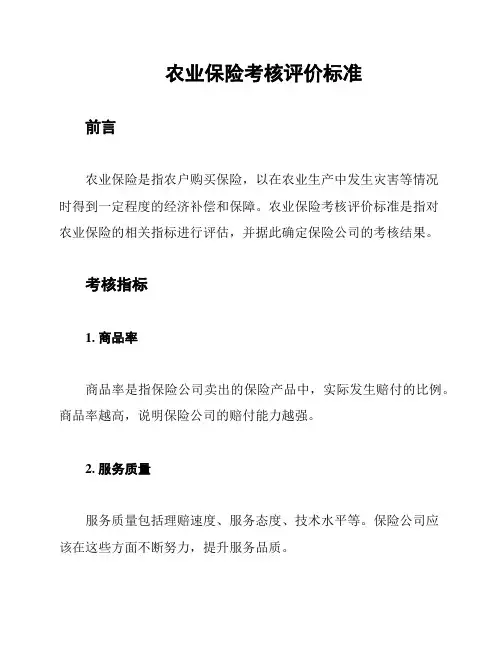 农业保险考核评价标准

前言

农业保险是指农户购买保险，以在农业生产中发生灾害等情况时得到一定程度的经济补偿和保障。农业保险考核评价标准是指对农业保险的相关指标进行评估，并据此确定保险公司的考核结果。

考核指标

1. 商品率

商品率是指保险公司卖出的保险产品中，实际发生赔付的比例。商品率越高，说明保险公司的赔付能力越强。

2. 服务质量

服务质量包括理赔速度、服务态度、技术水平等。保险公司应该在这些方面不断努力，提升服务品质。